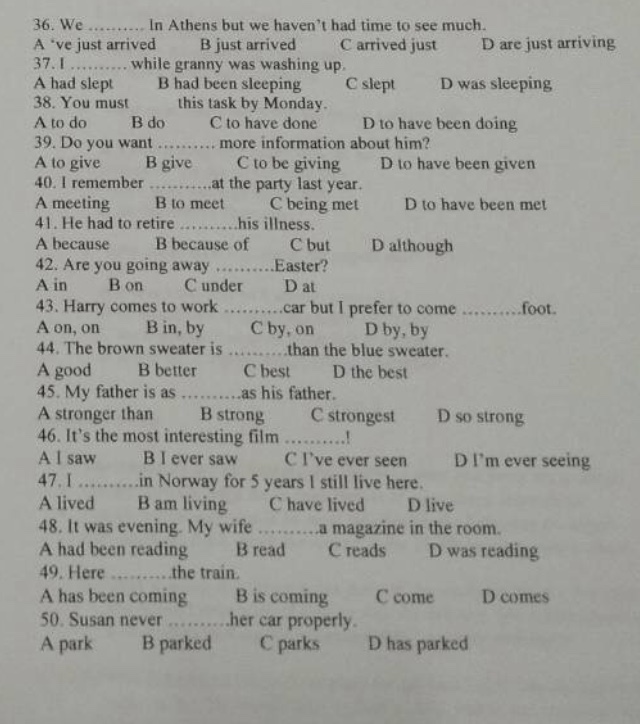 36. We .......... In Athens but we haven't had time to see much.
A 've just arrived B just arrived C arrived just D are just arriving
37. I .......... while granny was washing up.
A had slept B had been sleeping C slept D was sleeping
38. You must this task by Monday.
A to do B do C to have done D to have been doing
39. Do you want .......... more information about him?
A to give B give C to be giving D to have been given
40. I remember ...........at the party last year.
A meeting B to meet C being met D to have been met
41. He had to retire ..........his illness.
A because B because of C but D although
42. Are you going away ..........Easter?
A in B on C under D at
43. Harry comes to work ..........car but I prefer to come ..........foot.
A on, on B in, by C by, on D by, by
44. The brown sweater is ..........than the blue sweater.
A good B better C best D the best
45. My father is as ..........as his father.
A stronger than B strong C strongest D so strong
46. It's the most interesting film ..........!
A I saw B I ever saw C I've ever seen D I'm ever seeing
47. I ..........in Norway for 5 years I still live here.
A lived B am living C have lived D live
48. It was evening. My wife ..........a magazine in the room.
A had been reading B read C reads D was reading
49. Here ..........the train.
A has been coming B is coming C come D comes
50. Susan never ..........her car properly.
A park B parked C parks D has parked